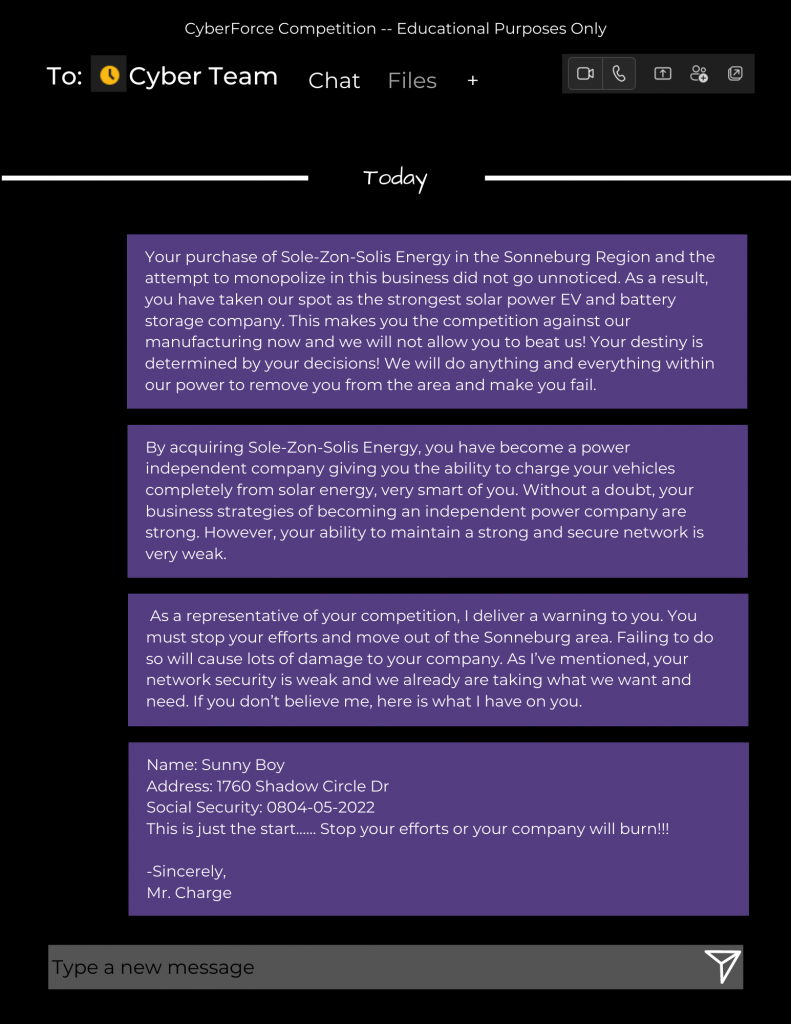 CyberForce Competition -- Educational Purposes Only

To: Cyber Team Chat Files +

Today

Your purchase of Sole-Zon-Solis Energy in the Sonneburg Region and the attempt to monopolize in this business did not go unnoticed. As a result, you have taken our spot as the strongest solar power EV and battery storage company. This makes you the competition against our manufacturing now and we will not allow you to beat us! Your destiny is determined by your decisions! We will do anything and everything within our power to remove you from the area and make you fail.

By acquiring Sole-Zon-Solis Energy, you have become a power independent company giving you the ability to charge your vehicles completely from solar energy, very smart of you. Without a doubt, your business strategies of becoming an independent power company are strong. However, your ability to maintain a strong and secure network is very weak.

As a representative of your competition, I deliver a warning to you. You must stop your efforts and move out of the Sonneburg area. Failing to do so will cause lots of damage to your company. As I've mentioned, your network security is weak and we already are taking what we want and need. If you don't believe me, here is what I have on you.

Name: Sunny Boy
Address: 1760 Shadow Circle Dr
Social Security: 0804-05-2022
This is just the start...... Stop your efforts or your company will burn!!!

-Sincerely,
Mr. Charge

Type a new message